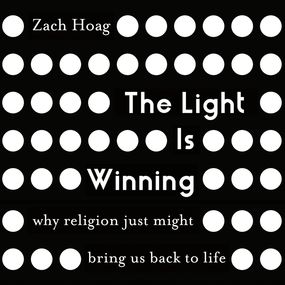 Zach Hoag

The Light Is Winning

why religion just might bring us back to life